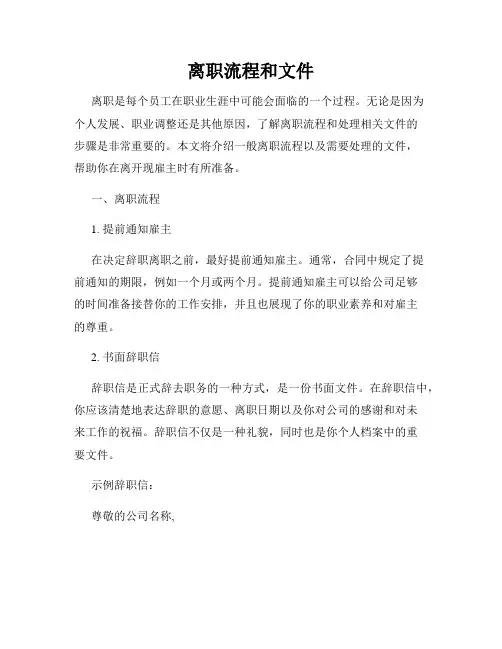 离职流程和文件

离职是每个员工在职业生涯中可能会面临的一个过程。无论是因为个人发展、职业调整还是其他原因，了解离职流程和处理相关文件的步骤是非常重要的。本文将介绍一般离职流程以及需要处理的文件，帮助你在离开现雇主时有所准备。

一、离职流程

1. 提前通知雇主

在决定辞职离职之前，最好提前通知雇主。通常，合同中规定了提前通知的期限，例如一个月或两个月。提前通知雇主可以给公司足够的时间准备接替你的工作安排，并且也展现了你的职业素养和对雇主的尊重。

2. 书面辞职信

辞职信是正式辞去职务的一种方式，是一份书面文件。在辞职信中，你应该清楚地表达辞职的意愿、离职日期以及你对公司的感谢和对未来工作的祝福。辞职信不仅是一种礼貌，同时也是你个人档案中的重要文件。

示例辞职信：

尊敬的公司名称,